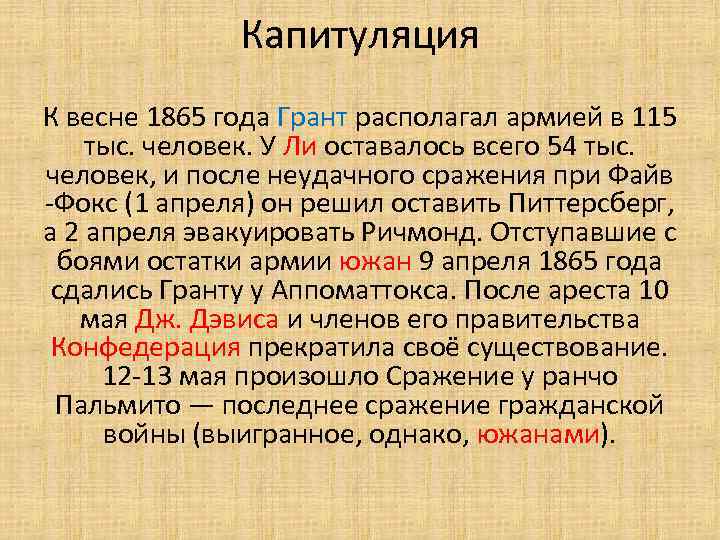 Капитуляция

К весне 1865 года Грант располагал армией в 115 тыс. человек. У Ли оставалось всего 54 тыс. человек, и после неудачного сражения при Файв -Фокс (1 апреля) он решил оставить Питтерсберг, а 2 апреля эвакуировать Ричмонд. Отступавшие с боями остатки армии южан 9 апреля 1865 года сдались Гранту у Аппоматтокса. После ареста 10 мая Дж. Дэвиса и членов его правительства Конфедерация прекратила своё существование. 12-13 мая произошло Сражение у ранчо Пальмито — последнее сражение гражданской войны (выигранное, однако, южанами).